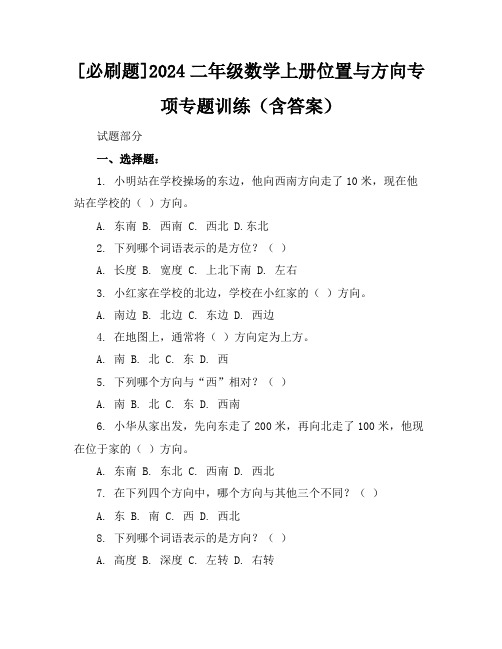 [必刷题]2024 二年级数学上册位置与方向专项专题训练（含答案）

试题部分

一、选择题：

1. 小明站在学校操场的东边，他向西南方向走了 10 米，现在他站在学校的（ ）方向。

A. 东南 B. 西南 C. 西北 D.东北

2. 下列哪个词语表示的是方位？（ ）

A. 长度 B. 宽度 C. 上北下南 D. 左右

3. 小红家在学校的北边，学校在小红家的（ ）方向。

A. 南边 B. 北边 C. 东边 D. 西边

4. 在地图上，通常将（ ）方向定为上方。

A. 南 B. 北 C. 东 D. 西

5. 下列哪个方向与“西”相对？（ ）

A. 南 B. 北 C. 东 D. 西南

6. 小华从家出发，先向东走了 200 米，再向北走了 100 米，他现在位于家的（ ）方向。

A. 东南 B. 东北 C. 西南 D. 西北

7. 在下列四个方向中，哪个方向与其他三个不同？（ ）

A. 东 B. 南 C. 西 D. 西北

8. 下列哪个词语表示的是方向？（ ）

A. 高度 B. 深度 C. 左转 D. 右转